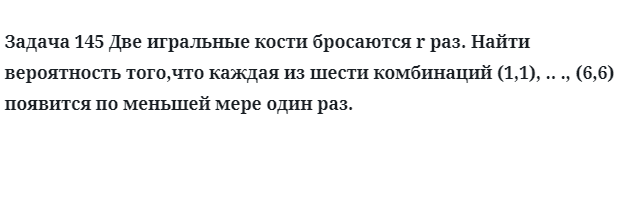 Задача 145 Две игральные кости бросаются r раз. Найти вероятность того,что каждая из шести комбинаций (1,1), .. ., (6,6) появится по меньшей мере один раз.